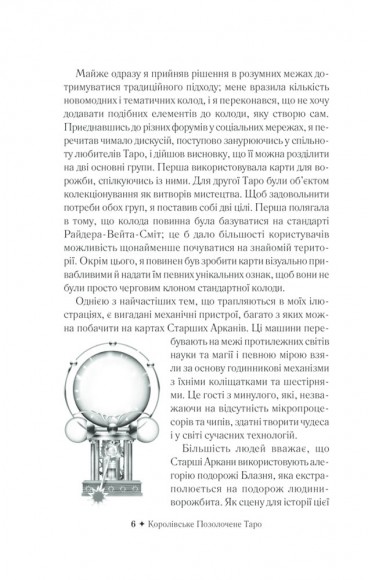 Майже одразу я прийняв рішення в розумних межах дотримуватися традиційного підходу; мене вразила кількість новомодних і тематичних колод, і я переконався, що не хочу додавати подібних елементів до колоди, яку створю сам. Приєднавшись до різних форумів у соціальних мережах, я перечитав чимало дискусій, поступово занурюючись у спільноту любителів Таро, і дійшов висновку, що її можна розділити на дві основні групи. Перша використовувала карти для ворожби, спілкуючись із ними. Для другої Таро були об'єктом колекціонування як витворів мистецтва. Щоб задовольнити потреби обох груп, я поставив собі дві цілі. Перша полягала в тому, що колода повинна була базуватися на стандарті Райдера-Вейта-Сміт; це б дало більшості користувачів можливість щонайменше почуватися на знайомій території. Окрім цього, я повинен був зробити карти візуально привабливими й надати їм певних унікальних ознак, щоб вони не були просто черговим клоном стандартної колоди.

Однією з найчастіших тем, що трапляються в моїх ілюстраціях, є вигадані механічні пристрої, багато з яких можна побачити на картах Старших Арканів. Ці машини перебувають на межі протилежних світів науки та магії і певною мірою взяли за основу годинникові механізми з їхніми коліщатками та шестірнями. Це гості з минулого, які, незважаючи на відсутність мікропроцесорів та чипів, здатні творити чудеса і у світі сучасних технологій.

Більшість людей вважає, що Старші Аркани використовують алегорію подорожі Блазня, яка екстраполюється на подорож людини-ворожбита. Як сцену для історії цієї

6 ✦ Королівське Позолочене Таро